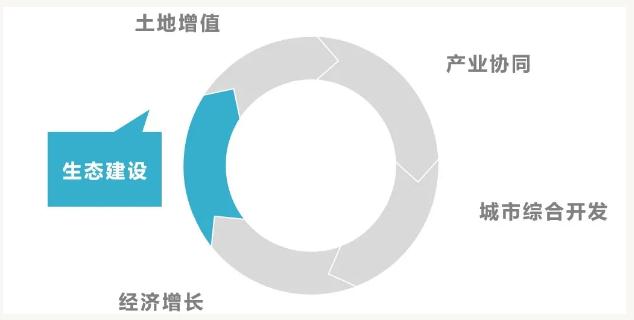 土地增值

产业协同

生态建设

城市综合开发

经济增长